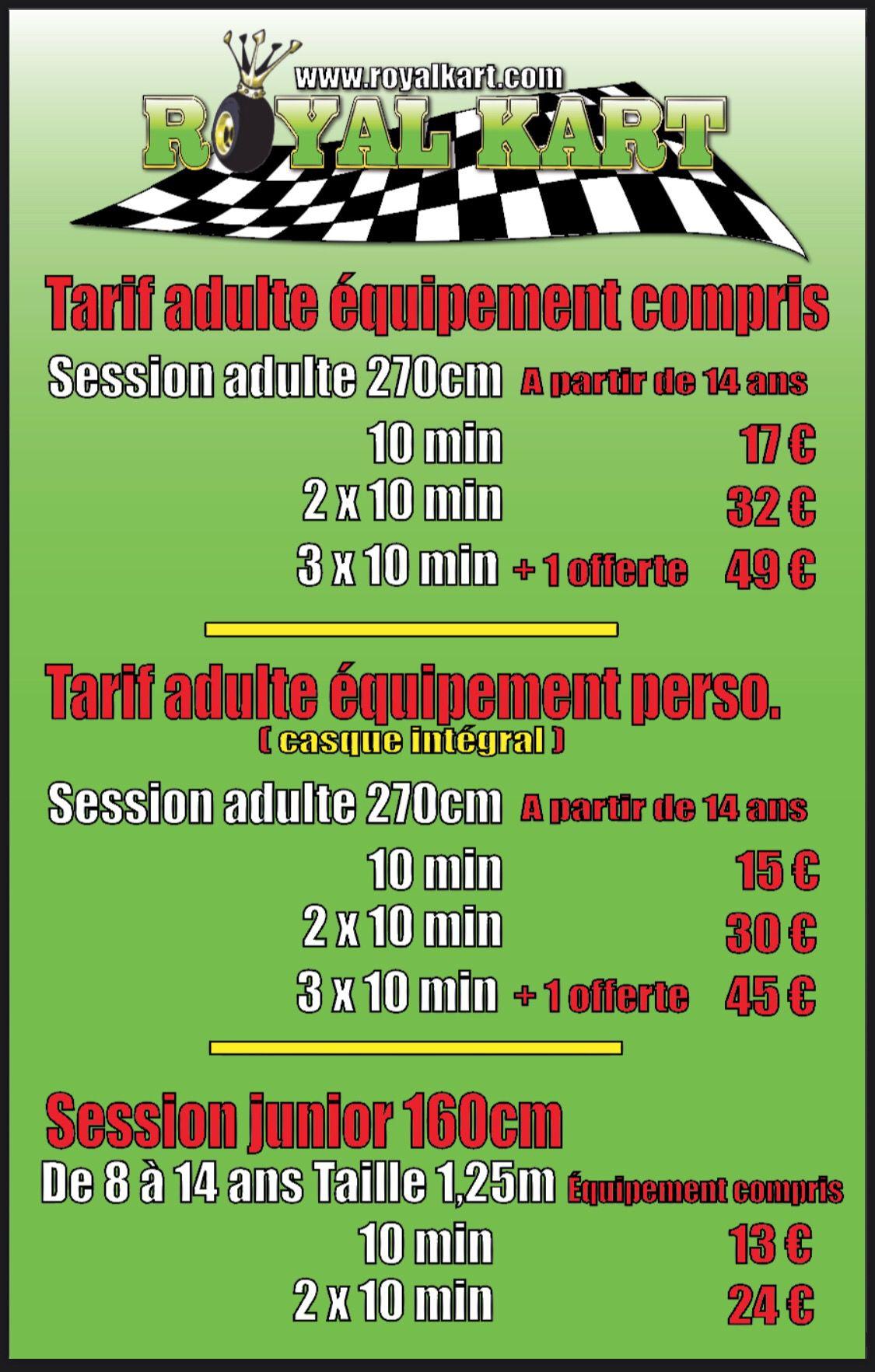 www.royalkart.com
ROYAL KART

Tarif adulte équipement compris

Session adulte 270cm A partir de 14 ans

10 min 17 €
2 x 10 min 32 €
3 x 10 min + 1 offerte 49 €

Tarif adulte équipement perso.
( casque intégral )

Session adulte 270cm A partir de 14 ans

10 min 15 €
2 x 10 min 30 €
3 x 10 min + 1 offerte 45 €

Session junior 160cm
De 8 à 14 ans Taille 1,25m Équipement compris

10 min 13 €
2 x 10 min 24 €